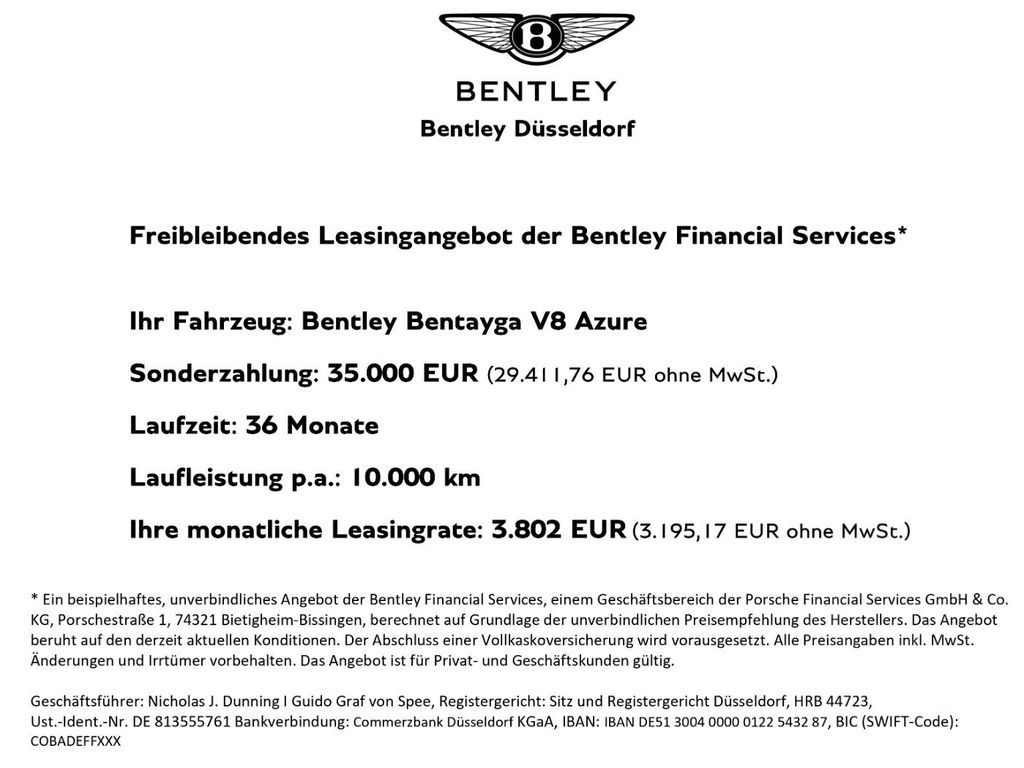 B

BENTLEY
Bentley Düsseldorf

Freibleibendes Leasingangebot der Bentley Financial Services*

Ihr Fahrzeug: Bentley Bentayga V8 Azure

Sonderzahlung: 35.000 EUR (29.411,76 EUR ohne MwSt.)

Laufzeit: 36 Monate

Laufleistung p.a.: 10.000 km

Ihre monatliche Leasingrate: 3.802 EUR (3.195,17 EUR ohne MwSt.)

* Ein beispielhaftes, unverbindliches Angebot der Bentley Financial Services, einem Geschäftsbereich der Porsche Financial Services GmbH & Co. KG, Porschestraße 1, 74321 Bietigheim-Bissingen, berechnet auf Grundlage der unverbindlichen Preisempfehlung des Herstellers. Das Angebot beruht auf den derzeit aktuellen Konditionen. Der Abschluss einer Vollkaskoversicherung wird vorausgesetzt. Alle Preisangaben inkl. MwSt. Änderungen und Irrtümer vorbehalten. Das Angebot ist für Privat- und Geschäftskunden gültig.

Geschäftsführer: Nicholas J. Dunning I Guido Graf von Spee, Registergericht: Sitz und Registergericht Düsseldorf, HRB 44723, Ust.-Ident.-Nr. DE 813555761 Bankverbindung: Commerzbank Düsseldorf KGaA, IBAN: IBAN DE51 3004 0000 0122 5432 87, BIC (SWIFT-Code): COBADEFFXXX